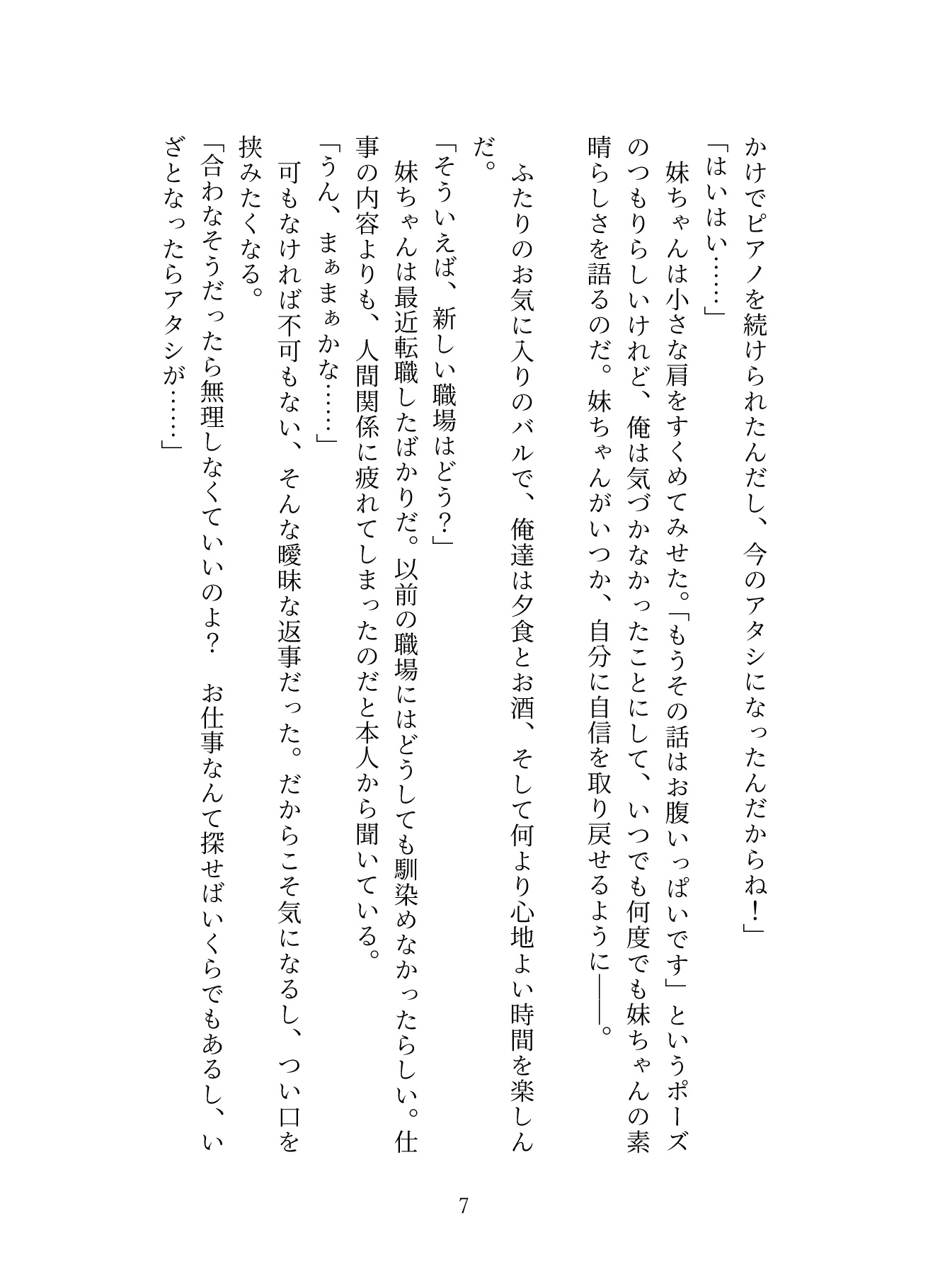 かけでピアノを続けられたんだし、今のアタシになったんだからね！」
「はいはい……」
　妹ちゃんは小さな肩をすくめてみせた。「もうその話はお腹いっぱいです」というポーズのつもりらしいけれど、俺は気づかなかったことにして、いつでも何度でも妹ちゃんの素晴らしさを語るのだ。妹ちゃんがいつか、自分に自信を取り戻せるように――。
　ふたりのお気に入りのバルで、俺達は夕食とお酒、そして何より心地よい時間を楽しんだ。
「そういえば、新しい職場はどう？」
　妹ちゃんは最近転職したばかりだ。以前の職場にはどうしても馴染めなかったらしい。仕事の内容よりも、人間関係に疲れてしまったのだと本人から聞いている。
「うん、まぁまぁかな……」
　可もなければ不可もない、そんな曖昧な返事だった。だからこそ気になるし、つい口を挟みたくなる。
「合わなそうだったら無理しなくていいのよ？　お仕事なんて探せばいくらでもあるし、いざとなったらアタシが……」

7